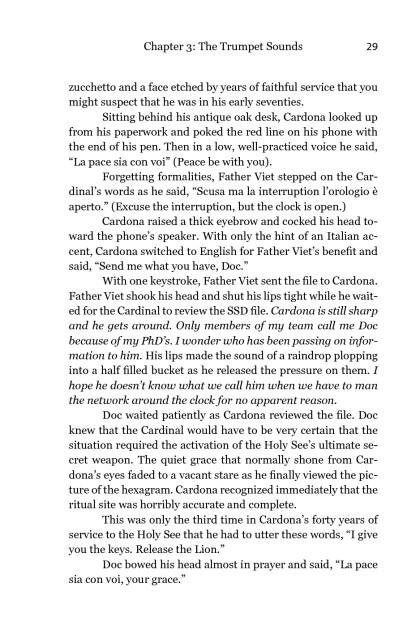 Chapter 3: The Trumpet Sounds 29

zucchetto and a face etched by years of faithful service that you might suspect that he was in his early seventies.

Sitting behind his antique oak desk, Cardona looked up from his paperwork and poked the red line on his phone with the end of his pen. Then in a low, well-practiced voice he said, "La pace sia con voi" (Peace be with you).

Forgetting formalities, Father Viet stepped on the Cardinal's words as he said, "Scusa ma la interruption l'orologio è aperto." (Excuse the interruption, but the clock is open.)

Cardona raised a thick eyebrow and cocked his head toward the phone's speaker. With only the hint of an Italian accent, Cardona switched to English for Father Viet's benefit and said, "Send me what you have, Doc."

With one keystroke, Father Viet sent the file to Cardona. Father Viet shook his head and shut his lips tight while he waited for the Cardinal to review the SSD file. Cardona is still sharp and he gets around. Only members of my team call me Doc because of my PhD's. I wonder who has been passing on information to him. His lips made the sound of a raindrop plopping into a half filled bucket as he released the pressure on them. I hope he doesn't know what we call him when we have to man the network around the clock for no apparent reason.

Doc waited patiently as Cardona reviewed the file. Doc knew that the Cardinal would have to be very certain that the situation required the activation of the Holy See's ultimate secret weapon. The quiet grace that normally shone from Cardona's eyes faded to a vacant stare as he finally viewed the picture of the hexagram. Cardona recognized immediately that the ritual site was horribly accurate and complete.

This was only the third time in Cardona's forty years of service to the Holy See that he had to utter these words, "I give you the keys. Release the Lion."

Doc bowed his head almost in prayer and said, "La pace sia con voi, your grace."